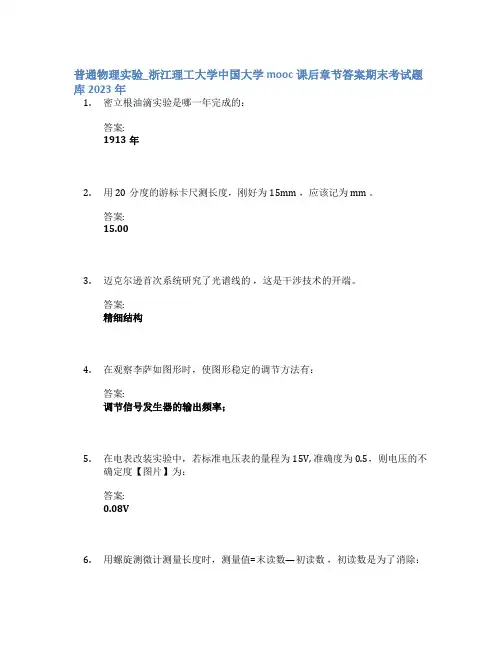 普通物理实验_浙江理工大学中国大学 mooc 课后章节答案期末考试题库 2023 年

1. 密立根油滴实验是哪一年完成的：

答案:
1913 年

2. 用 20 分度的游标卡尺测长度，刚好为 15mm，应该记为 mm。

答案:
15.00

3. 迈克尔逊首次系统研究了光谱线的，这是干涉技术的开端。

答案:
精细结构

4. 在观察李萨如图形时，使图形稳定的调节方法有：

答案:
调节信号发生器的输出频率;

5. 在电表改装实验中，若标准电压表的量程为 15V, 准确度为 0.5，则电压的不确定度【图片】为：

答案:
0.08V

6. 用螺旋测微计测量长度时，测量值=末读数—初读数，初读数是为了消除：